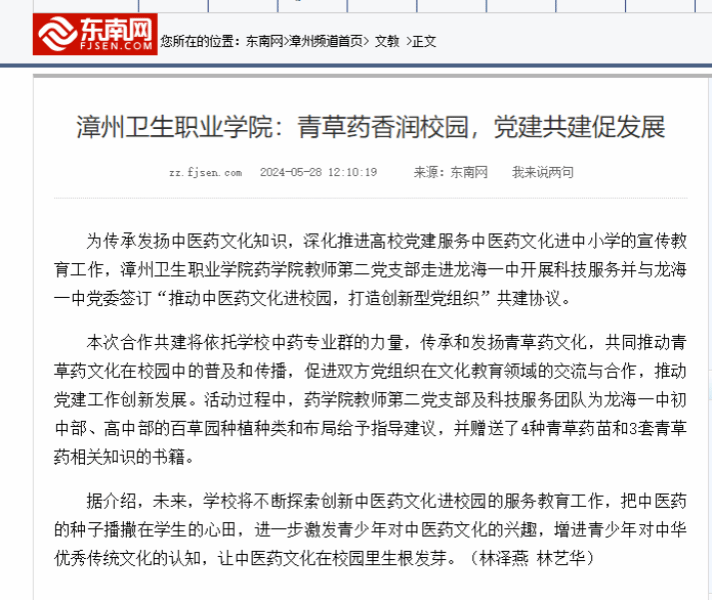 东南网
FJSEN.COM
您所在的位置：东南网>漳州频道首页> 文教 >正文

漳州卫生职业学院：青草药香润校园，党建共建促发展

zz.fjsen.com 2024-05-28 12:10:19 来源：东南网 我来说两句

为传承发扬中医药文化知识，深化推进高校党建服务中医药文化进中小学的宣传教育工作，漳州卫生职业学院药学院教师第二党支部走进龙海一中开展科技服务并与龙海一中党委签订“推动中医药文化进校园，打造创新型党组织”共建协议。

本次合作共建将依托学校中药专业群的力量，传承和发扬青草药文化，共同推动青草药文化在校园中的普及和传播，促进双方党组织在文化教育领域的交流与合作，推动党建工作创新发展。活动过程中，药学院教师第二党支部及科技服务团队为龙海一中初中部、高中部的百草园种植种类和布局给予指导建议，并赠送了4种青草药苗和3套青草药相关知识的书籍。

据介绍，未来，学校将不断探索创新中医药文化进校园的服务教育工作，把中医药的种子播撒在学生的心田，进一步激发青少年对中医药文化的兴趣，增进青少年对中华优秀传统文化的认知，让中医药文化在校园里生根发芽。（林泽燕 林艺华）